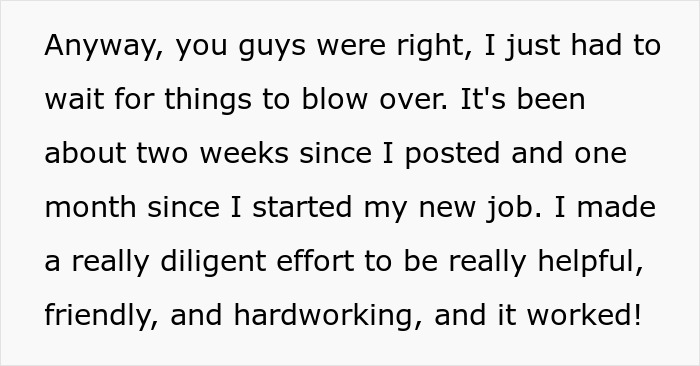 Anyway, you guys were right, I just had to wait for things to blow over. It's been about two weeks since I posted and one month since I started my new job. I made a really diligent effort to be really helpful, friendly, and hardworking, and it worked!